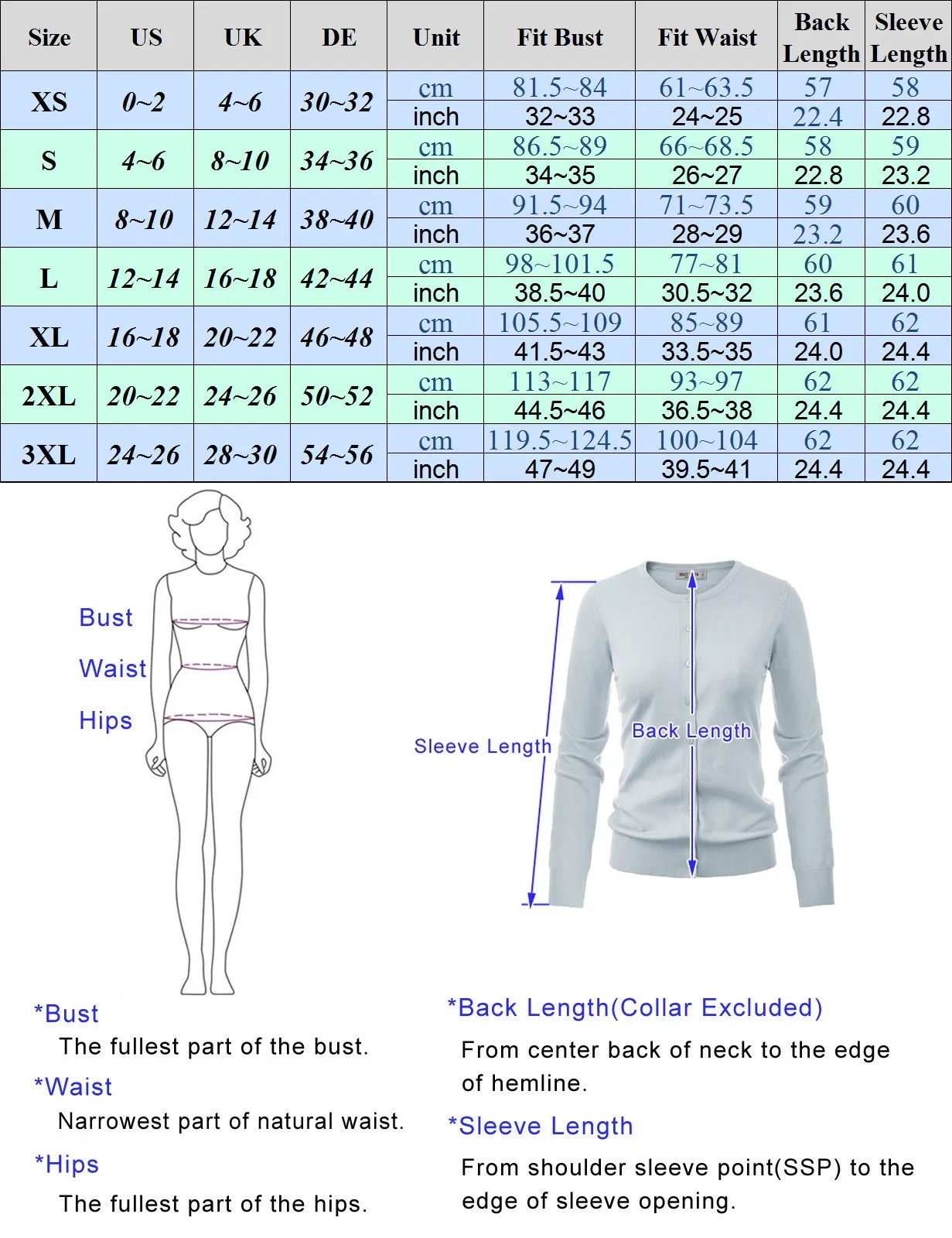 | Size | US | UK | DE | Unit | Fit Bust | Fit Waist | Back Length | Sleeve Length |
|---|---|---|---|---|---|---|---|---|
| XS | 0~2 | 4~6 | 30~32 | cm | 81.5~84 | 61~63.5 | 57 | 58 |
| | | | | inch | 32~33 | 24~25 | 22.4 | 22.8 |
| S | 4~6 | 8~10 | 34~36 | cm | 86.5~89 | 66~68.5 | 58 | 59 |
| | | | | inch | 34~35 | 26~27 | 22.8 | 23.2 |
| M | 8~10 | 12~14 | 38~40 | cm | 91.5~94 | 71~73.5 | 59 | 60 |
| | | | | inch | 36~37 | 28~29 | 23.2 | 23.6 |
| L | 12~14 | 16~18 | 42~44 | cm | 98~101.5 | 77~81 | 60 | 61 |
| | | | | inch | 38.5~40 | 30.5~32 | 23.6 | 24.0 |
| XL | 16~18 | 20~22 | 46~48 | cm | 105.5~109 | 85~89 | 61 | 62 |
| | | | | inch | 41.5~43 | 33.5~35 | 24.0 | 24.4 |
| 2XL | 20~22 | 24~26 | 50~52 | cm | 113~117 | 93~97 | 62 | 62 |
| | | | | inch | 44.5~46 | 36.5~38 | 24.4 | 24.4 |
| 3XL | 24~26 | 28~30 | 54~56 | cm | 119.5~124.5 | 100~104 | 62 | 62 |
| | | | | inch | 47~49 | 39.5~41 | 24.4 | 24.4 |

Bust
Waist
Hips

Sleeve Length
Back Length

*Bust
The fullest part of the bust.

*Waist
Narrowest part of natural waist.

*Hips
The fullest part of the hips.

*Back Length(Collar Excluded)
From center back of neck to the edge of hemline.

*Sleeve Length
From shoulder sleeve point(SSP) to the edge of sleeve opening.